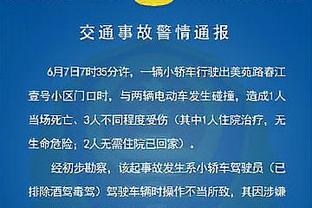 交通事故警情通报

6月7日7时35分许，一辆小轿车行驶出美苑路春江壹号小区门口时，与两辆电动车发生碰撞，造成1人当场死亡、3人不同程度受伤（其中1人住院治疗，无生命危险；2人无需住院已回家）。

经初步勘察，该起事故发生系小轿车驾驶员（已排除酒驾毒驾）驾驶车辆时操作不当所致，其因涉嫌